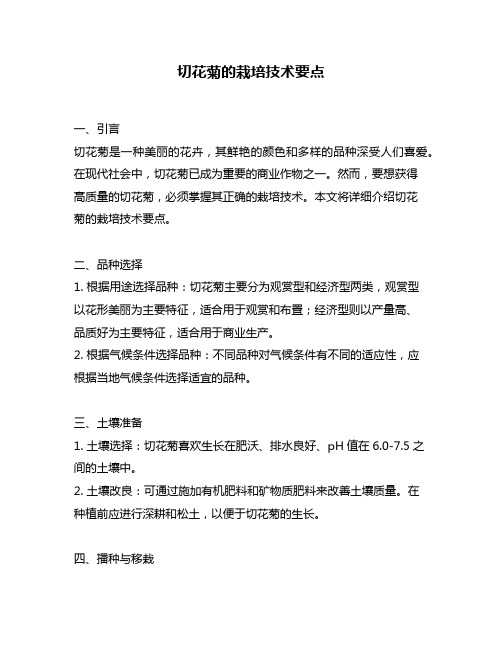 切花菊的栽培技术要点

一、引言
切花菊是一种美丽的花卉，其鲜艳的颜色和多样的品种深受人们喜爱。在现代社会中，切花菊已成为重要的商业作物之一。然而，要想获得高质量的切花菊，必须掌握其正确的栽培技术。本文将详细介绍切花菊的栽培技术要点。

二、品种选择
1. 根据用途选择品种：切花菊主要分为观赏型和经济型两类，观赏型以花形美丽为主要特征，适合用于观赏和布置；经济型则以产量高、品质好为主要特征，适合用于商业生产。
2. 根据气候条件选择品种：不同品种对气候条件有不同的适应性，应根据当地气候条件选择适宜的品种。

三、土壤准备
1. 土壤选择：切花菊喜欢生长在肥沃、排水良好、pH 值在 6.0-7.5 之间的土壤中。
2. 土壤改良：可通过施加有机肥料和矿物质肥料来改善土壤质量。在种植前应进行深耕和松土，以便于切花菊的生长。

四、播种与移栽